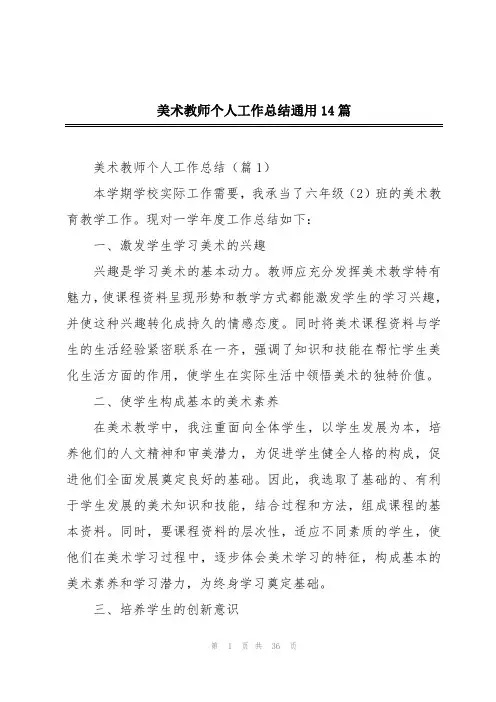 美术教师个人工作总结通用14篇

美术教师个人工作总结（篇1）

本学期学校实际工作需要，我承当了六年级（2）班的美术教育教学工作。现对一学年度工作总结如下：

一、激发学生学习美术的兴趣

兴趣是学习美术的基本动力。教师应充分发挥美术教学特有魅力，使课程资料呈现形势和教学方式都能激发学生的学习兴趣，并使这种兴趣转化成持久的情感态度。同时将美术课程资料与学生的生活经验紧密联系在一齐，强调了知识和技能在帮忙学生美化生活方面的作用，使学生在实际生活中领悟美术的独特价值。

二、使学生构成基本的美术素养

在美术教学中，我注重面向全体学生，以学生发展为本，培养他们的人文精神和审美潜力，为促进学生健全人格的构成，促进他们全面发展奠定良好的基础。因此，我选取了基础的、有利于学生发展的美术知识和技能，结合过程和方法，组成课程的基本资料。同时，要课程资料的层次性，适应不同素质的学生，使他们在美术学习过程中，逐步体会美术学习的特征，构成基本的美术素养和学习潜力，为终身学习奠定基础。

三、培养学生的创新意识

第 1 页 共 36 页